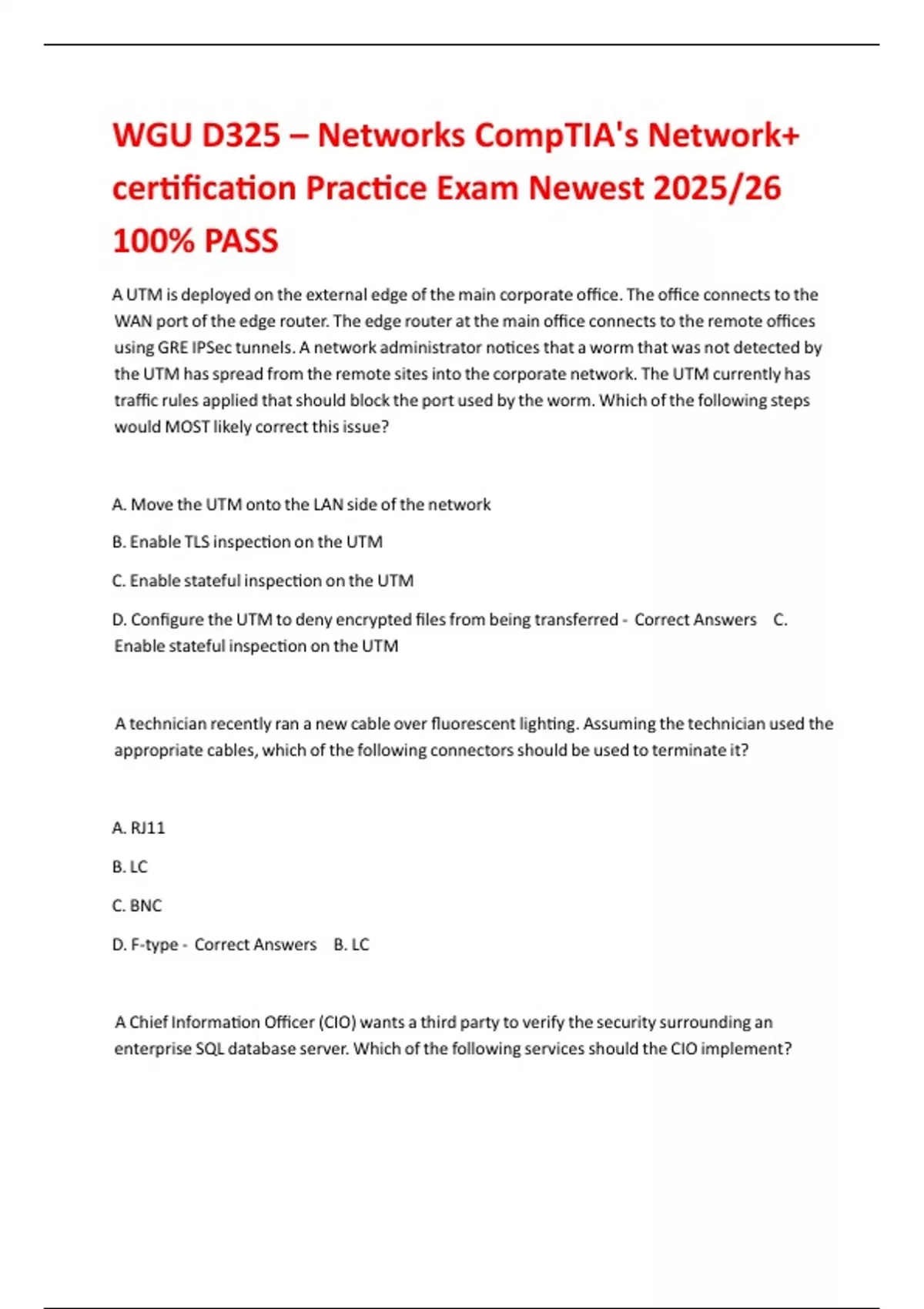 WGU D325 – Networks CompTIA's Network+ certification Practice Exam Newest 2025/26 100% PASS

A UTM is deployed on the external edge of the main corporate office. The office connects to the WAN port of the edge router. The edge router at the main office connects to the remote offices using GRE IPSec tunnels. A network administrator notices that a worm that was not detected by the UTM has spread from the remote sites into the corporate network. The UTM currently has traffic rules applied that should block the port used by the worm. Which of the following steps would MOST likely correct this issue?

A. Move the UTM onto the LAN side of the network

B. Enable TLS inspection on the UTM

C. Enable stateful inspection on the UTM

D. Configure the UTM to deny encrypted files from being transferred - Correct Answers C. Enable stateful inspection on the UTM

A technician recently ran a new cable over fluorescent lighting. Assuming the technician used the appropriate cables, which of the following connectors should be used to terminate it?

A. RJ11

B. LC

C. BNC

D. F-type - Correct Answers B. LC

A Chief Information Officer (CIO) wants a third party to verify the security surrounding an enterprise SQL database server. Which of the following services should the CIO implement?